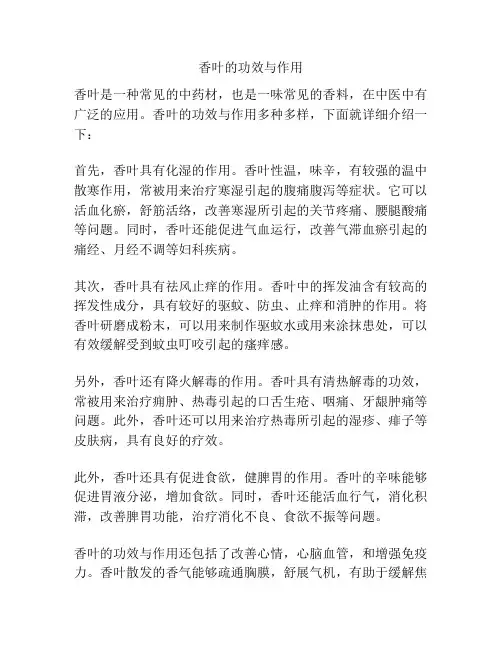 香叶的功效与作用

香叶是一种常见的中药材，也是一味常见的香料，在中医中有广泛的应用。香叶的功效与作用多种多样，下面就详细介绍一下：

首先，香叶具有化湿的作用。香叶性温，味辛，有较强的温中散寒作用，常被用来治疗寒湿引起的腹痛腹泻等症状。它可以活血化瘀，舒筋活络，改善寒湿所引起的关节疼痛、腰腿酸痛等问题。同时，香叶还能促进气血运行，改善气滞血瘀引起的痛经、月经不调等妇科疾病。

其次，香叶具有祛风止痒的作用。香叶中的挥发油含有较高的挥发性成分，具有较好的驱蚊、防虫、止痒和消肿的作用。将香叶研磨成粉末，可以用来制作驱蚊水或用来涂抹患处，可以有效缓解受到蚊虫叮咬引起的瘙痒感。

另外，香叶还有降火解毒的作用。香叶具有清热解毒的功效，常被用来治疗痈肿、热毒引起的口舌生疮、咽痛、牙龈肿痛等问题。此外，香叶还可以用来治疗热毒所引起的湿疹、痱子等皮肤病，具有良好的疗效。

此外，香叶还具有促进食欲，健脾胃的作用。香叶的辛味能够促进胃液分泌，增加食欲。同时，香叶还能活血行气，消化积滞，改善脾胃功能，治疗消化不良、食欲不振等问题。

香叶的功效与作用还包括了改善心情，心脑血管，和增强免疫力。香叶散发的香气能够疏通胸膜，舒展气机，有助于缓解焦